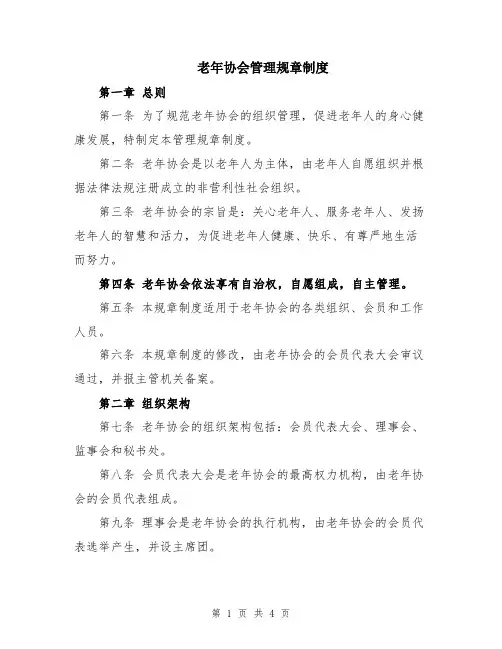 老年协会管理规章制度

第一章 总则

第一条 为了规范老年协会的组织管理，促进老年人的身心健康发展，特制定本管理规章制度。

第二条 老年协会是以老年人为主体，由老年人自愿组织并根据法律法规注册成立的非营利性社会组织。

第三条 老年协会的宗旨是：关心老年人、服务老年人、发扬老年人的智慧和活力，为促进老年人健康、快乐、有尊严地生活而努力。

第四条 老年协会依法享有自治权，自愿组成，自主管理。

第五条 本规章制度适用于老年协会的各类组织、会员和工作人员。

第六条 本规章制度的修改，由老年协会的会员代表大会审议通过，并报主管机关备案。

第二章 组织架构

第七条 老年协会的组织架构包括：会员代表大会、理事会、监事会和秘书处。

第八条 会员代表大会是老年协会的最高权力机构，由老年协会的会员代表组成。

第九条 理事会是老年协会的执行机构，由老年协会的会员代表选举产生，并设主席团。

第 1 页 共 4 页